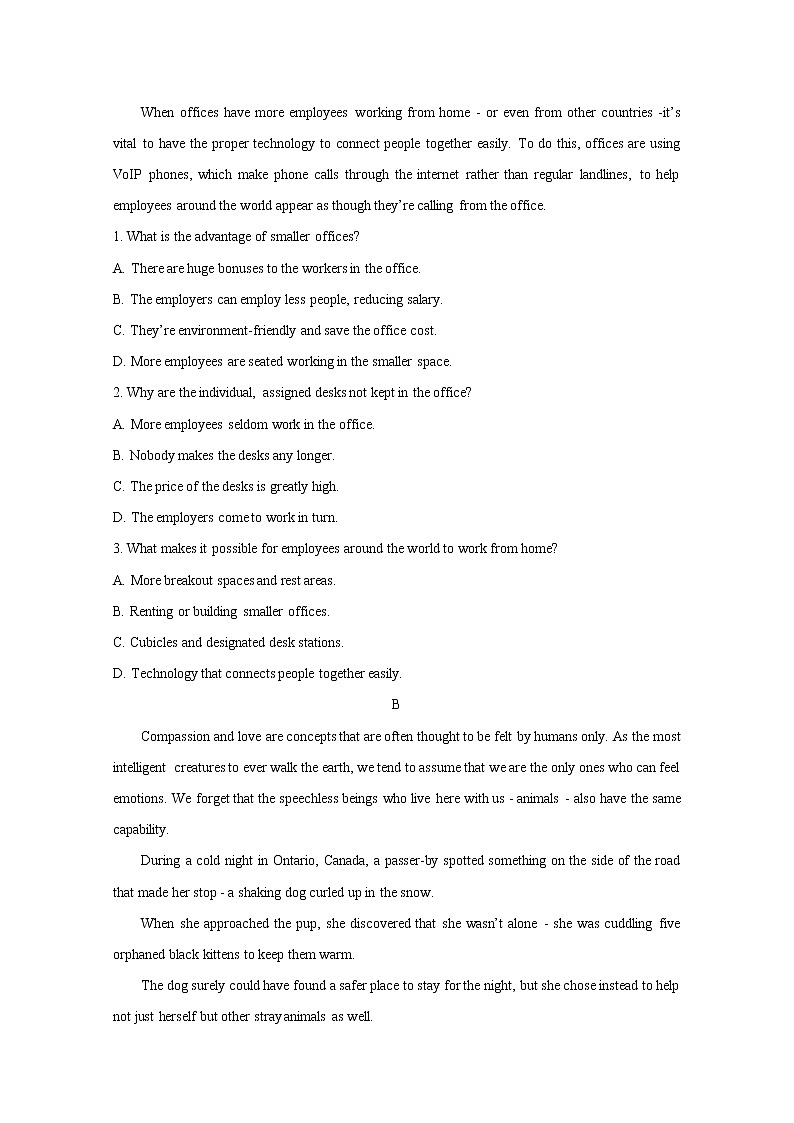 When offices have more employees working from home - or even from other countries -it's vital to have the proper technology to connect people together easily. To do this, offices are using VoIP phones, which make phone calls through the internet rather than regular landlines, to help employees around the world appear as though they're calling from the office.

1. What is the advantage of smaller offices?

A. There are huge bonuses to the workers in the office.

B. The employers can employ less people, reducing salary.

C. They're environment-friendly and save the office cost.

D. More employees are seated working in the smaller space.

2. Why are the individual, assigned desks not kept in the office?

A. More employees seldom work in the office.

B. Nobody makes the desks any longer.

C. The price of the desks is greatly high.

D. The employers come to work in turn.

3. What makes it possible for employees around the world to work from home?

A. More breakout spaces and rest areas.

B. Renting or building smaller offices.

C. Cubicles and designated desk stations.

D. Technology that connects people together easily.

B

Compassion and love are concepts that are often thought to be felt by humans only. As the most intelligent creatures to ever walk the earth, we tend to assume that we are the only ones who can feel emotions. We forget that the speechless beings who live here with us - animals - also have the same capability.

During a cold night in Ontario, Canada, a passer-by spotted something on the side of the road that made her stop - a shaking dog curled up in the snow.

When she approached the pup, she discovered that she wasn't alone - she was cuddling five orphaned black kittens to keep them warm.

The dog surely could have found a safer place to stay for the night, but she chose instead to help not just herself but other stray animals as well.